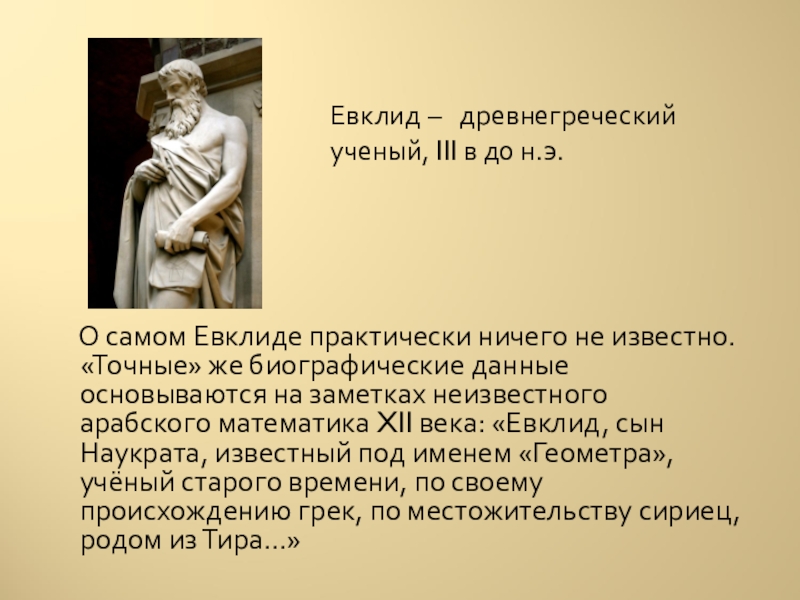 Евклид – древнегреческий ученый, III в до н.э.

О самом Евклиде практически ничего не известно. «Точные» же биографические данные основываются на заметках неизвестного арабского математика XII века: «Евклид, сын Наукрата, известный под именем «Геометра», учёный старого времени, по своему происхождению грек, по местожительству сириец, родом из Тира…»